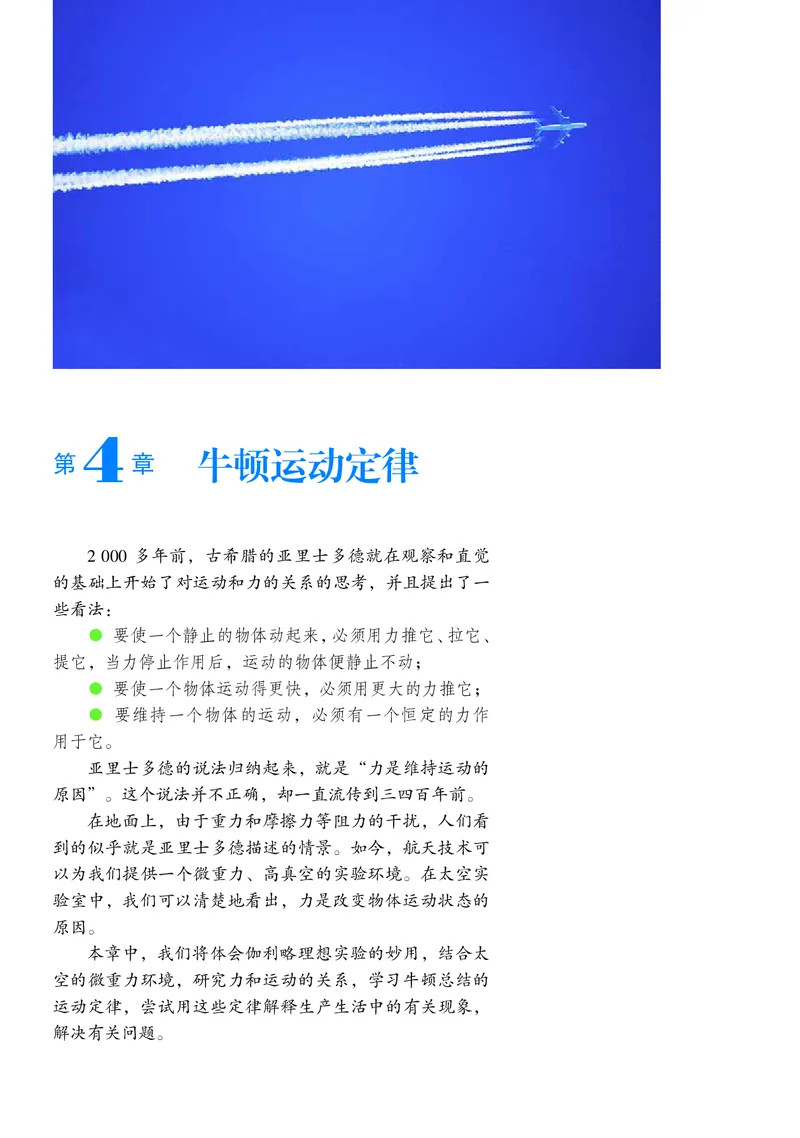 第4章　牛顿运动定律

2 000 多年前，古希腊的亚里士多德就在观察和直觉的基础上开始了对运动和力的关系的思考，并且提出了一些看法：

● 要使一个静止的物体动起来，必须用力推它、拉它、提它，当力停止作用后，运动的物体便静止不动；

● 要使一个物体运动得更快，必须用更大的力推它；

● 要维持一个物体的运动，必须有一个恒定的力作用于它。

亚里士多德的说法归纳起来，就是“力是维持运动的原因”。这个说法并不正确，却一直流传到三四百年前。

在地面上，由于重力和摩擦力等阻力的干扰，人们看到的似乎就是亚里士多德描述的情景。如今，航天技术可以为我们提供一个微重力、高真空的实验环境。在太空实验室中，我们可以清楚地看出，力是改变物体运动状态的原因。

本章中，我们将体会伽利略理想实验的妙用，结合太空的微重力环境，研究力和运动的关系，学习牛顿总结的运动定律，尝试用这些定律解释生产生活中的有关现象，解决有关问题。